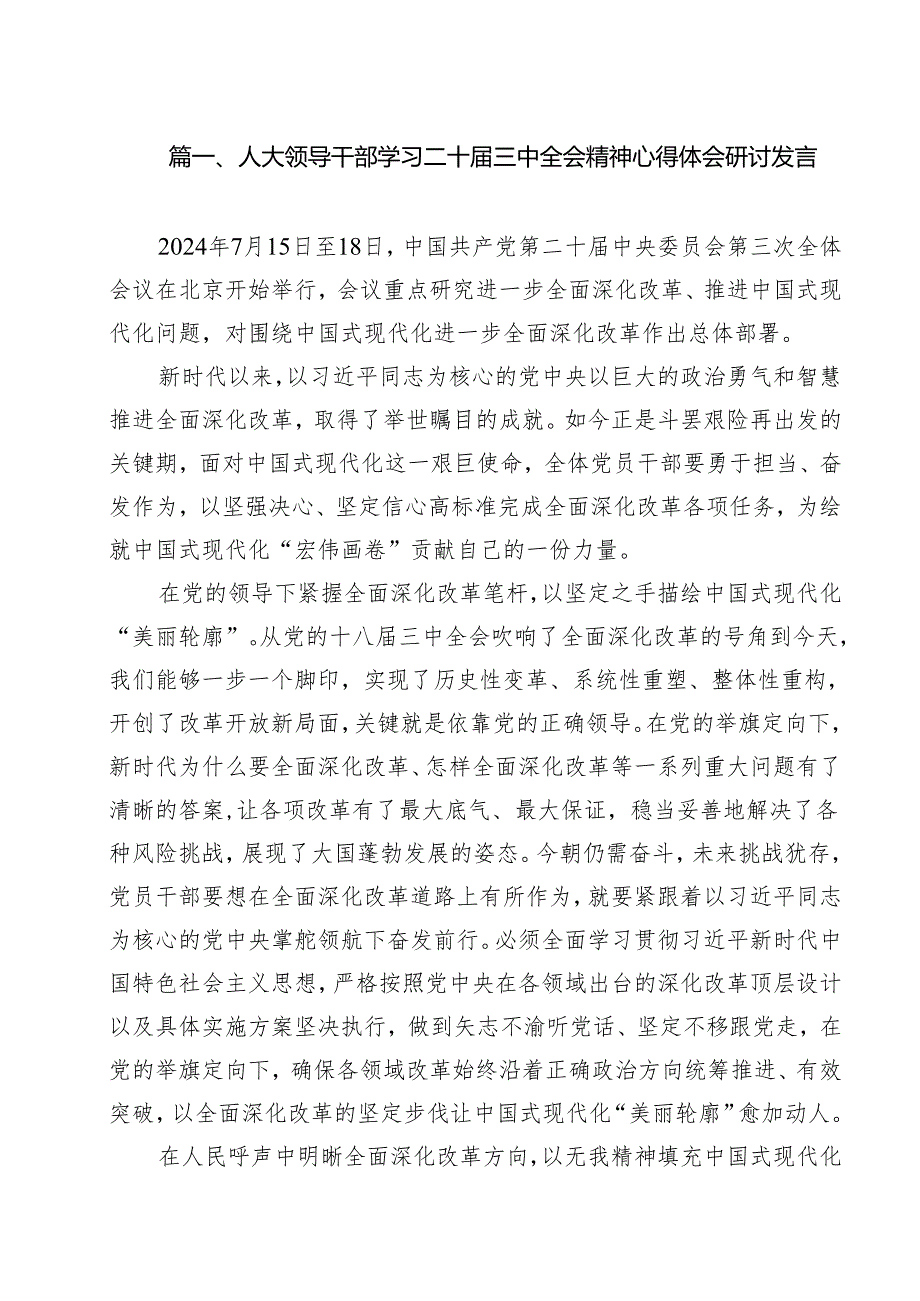 篇一、人大领导干部学习二十届三中全会精神心得体会研讨发言

2024年7月15日至18日，中国共产党第二十届中央委员会第三次全体会议在北京开始举行，会议重点研究进一步全面深化改革、推进中国式现代化问题，对围绕中国式现代化进一步全面深化改革作出总体部署。

新时代以来，以习近平同志为核心的党中央以巨大的政治勇气和智慧推进全面深化改革，取得了举世瞩目的成就。如今正是斗罢艰险再出发的关键期，面对中国式现代化这一艰巨使命，全体党员干部要勇于担当、奋发作为，以坚强决心、坚定信心高标准完成全面深化改革各项任务，为绘就中国式现代化“宏伟画卷”贡献自己的一份力量。

在党的领导下紧握全面深化改革笔杆，以坚定之手描绘中国式现代化“美丽轮廓”。从党的十八届三中全会吹响了全面深化改革的号角到今天，我们能够一步一个脚印，实现了历史性变革、系统性重塑、整体性重构，开创了改革开放新局面，关键就是依靠党的正确领导。在党的举旗定向下，新时代为什么要全面深化改革、怎样全面深化改革等一系列重大问题有了清晰的答案，让各项改革有了最大底气、最大保证，稳当妥善地解决了各种风险挑战，展现了大国蓬勃发展的姿态。今朝仍需奋斗，未来挑战犹存，党员干部要想在全面深化改革道路上有所作为，就要紧跟着以习近平同志为核心的党中央掌舵领航下奋发前行。必须全面学习贯彻习近平新时代中国特色社会主义思想，严格按照党中央在各领域出台的深化改革顶层设计以及具体实施方案坚决执行，做到矢志不渝听党话、坚定不移跟党走，在党的举旗定向下，确保各领域改革始终沿着正确政治方向统筹推进、有效突破，以全面深化改革的坚定步伐让中国式现代化“美丽轮廓”愈加动人。

在人民呼声中明晰全面深化改革方向，以无我精神填充中国式现代化